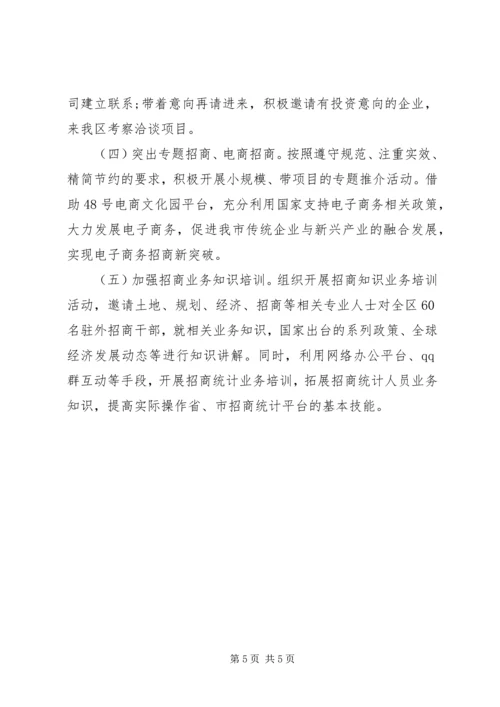 司建立联系；带着意向再请进来，积极邀请有投资意向的企业，来我区考察洽谈项目。

（四）突出专题招商、电商招商。按照遵守规范、注重实效、精简节约的要求，积极开展小规模、带项目的专题推介活动。借助48号电商文化园平台，充分利用国家支持电子商务相关政策，大力发展电子商务，促进我市传统企业与新兴产业的融合发展，实现电子商务招商新突破。

（五）加强招商业务知识培训。组织开展招商知识业务培训活动，邀请土地、规划、经济、招商等相关专业人士对全区60名驻外招商干部，就相关业务知识，国家出台的系列政策、全球经济发展动态等进行知识讲解。同时，利用网络办公平台、qq群互动等手段，开展招商统计业务培训，拓展招商统计人员业务知识，提高实际操作省、市招商统计平台的基本技能。

第5页 共5页